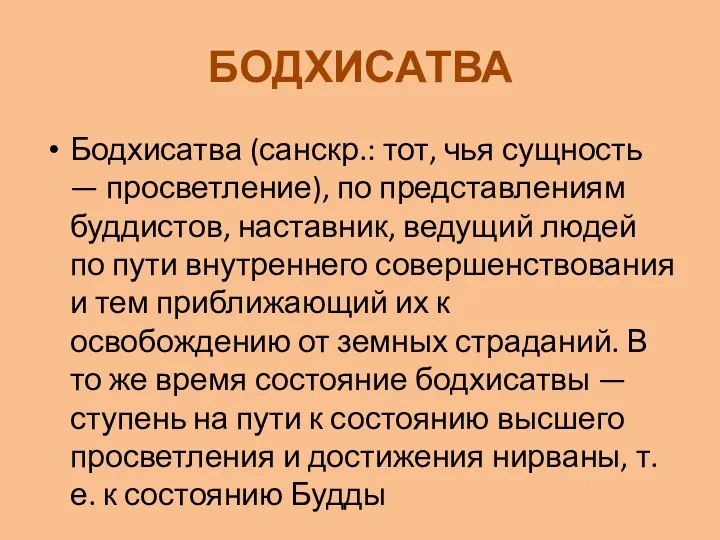 БОДХИСАТВА

• Бодхисатва (санскр.: тот, чья сущность — просветление), по представлениям буддистов, наставник, ведущий людей по пути внутреннего совершенствования и тем приближающий их к освобождению от земных страданий. В то же время состояние бодхисатвы — ступень на пути к состоянию высшего просветления и достижения нирваны, т. е. к состоянию Будды